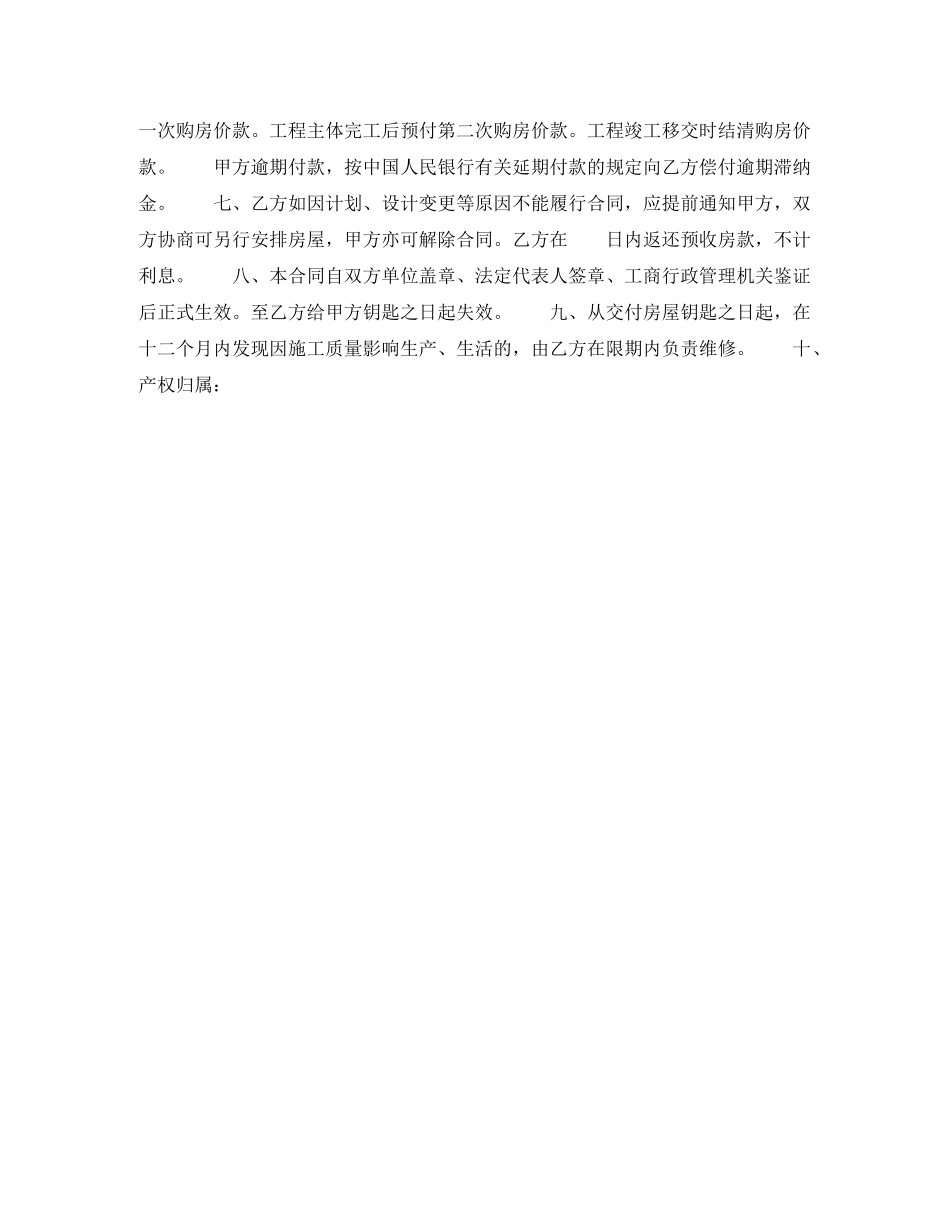 一次购房价款。工程主体完工后预付第二次购房价款。工程竣工移交时结清购房价款。　　甲方逾期付款，按中国人民银行有关延期付款的规定向乙方偿付逾期滞纳金。　　七、乙方如因计划、设计变更等原因不能履行合同，应提前通知甲方，双方协商可另行安排房屋，甲方亦可解除合同。乙方在　　日内返还预收房款，不计利息。　　八、本合同自双方单位盖章、法定代表人签章、工商行政管理机关鉴证后正式生效。至乙方给甲方钥匙之日起失效。　　九、从交付房屋钥匙之日起，在十二个月内发现因施工质量影响生产、生活的，由乙方在限期内负责维修。　　十、产权归属：